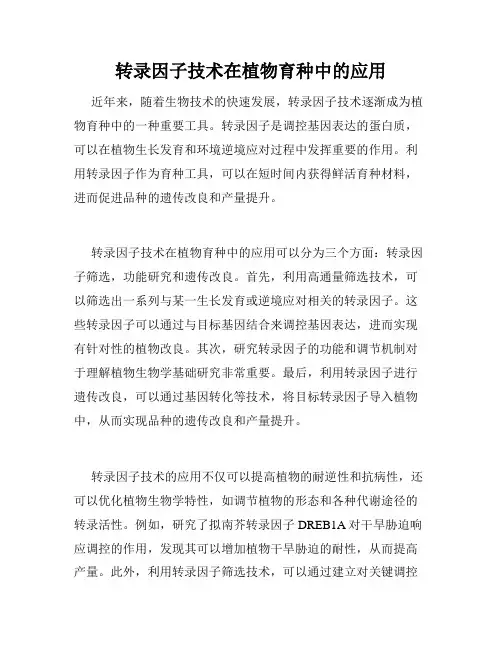 转录因子技术在植物育种中的应用

近年来，随着生物技术的快速发展，转录因子技术逐渐成为植物育种中的一种重要工具。转录因子是调控基因表达的蛋白质，可以在植物生长发育和环境逆境应对过程中发挥重要的作用。利用转录因子作为育种工具，可以在短时间内获得鲜活育种材料，进而促进品种的遗传改良和产量提升。

转录因子技术在植物育种中的应用可以分为三个方面：转录因子筛选，功能研究和遗传改良。首先，利用高通量筛选技术，可以筛选出一系列与某一生长发育或逆境应对相关的转录因子。这些转录因子可以通过与目标基因结合来调控基因表达，进而实现有针对性的植物改良。其次，研究转录因子的功能和调节机制对于理解植物生物学基础研究非常重要。最后，利用转录因子进行遗传改良，可以通过基因转化等技术，将目标转录因子导入植物中，从而实现品种的遗传改良和产量提升。

转录因子技术的应用不仅可以提高植物的耐逆性和抗病性，还可以优化植物生物学特性，如调节植物的形态和各种代谢途径的转录活性。例如，研究了拟南芥转录因子 DREB1A 对干旱胁迫响应调控的作用，发现其可以增加植物干旱胁迫的耐性，从而提高产量。此外，利用转录因子筛选技术，可以通过建立对关键调控